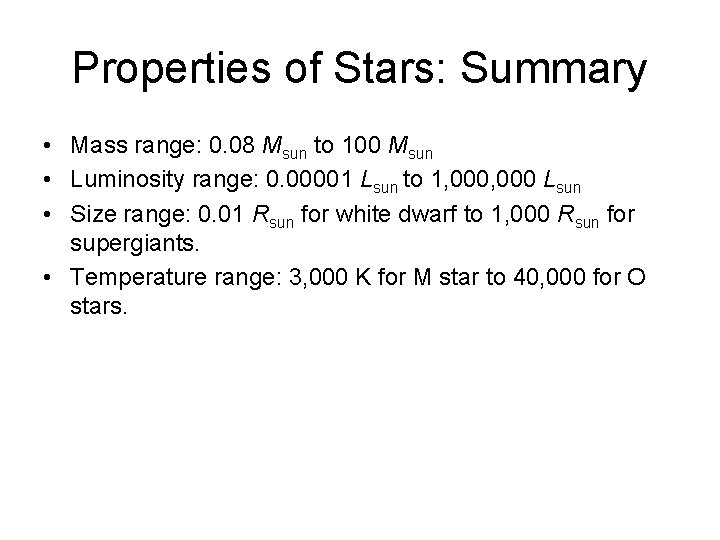 Properties of Stars: Summary

• Mass range: 0.08 $M_{sun}$ to 100 $M_{sun}$
• Luminosity range: 0.00001 $L_{sun}$ to 1,000,000 $L_{sun}$
• Size range: 0.01 $R_{sun}$ for white dwarf to 1,000 $R_{sun}$ for supergiants.
• Temperature range: 3,000 K for M star to 40,000 for O stars.